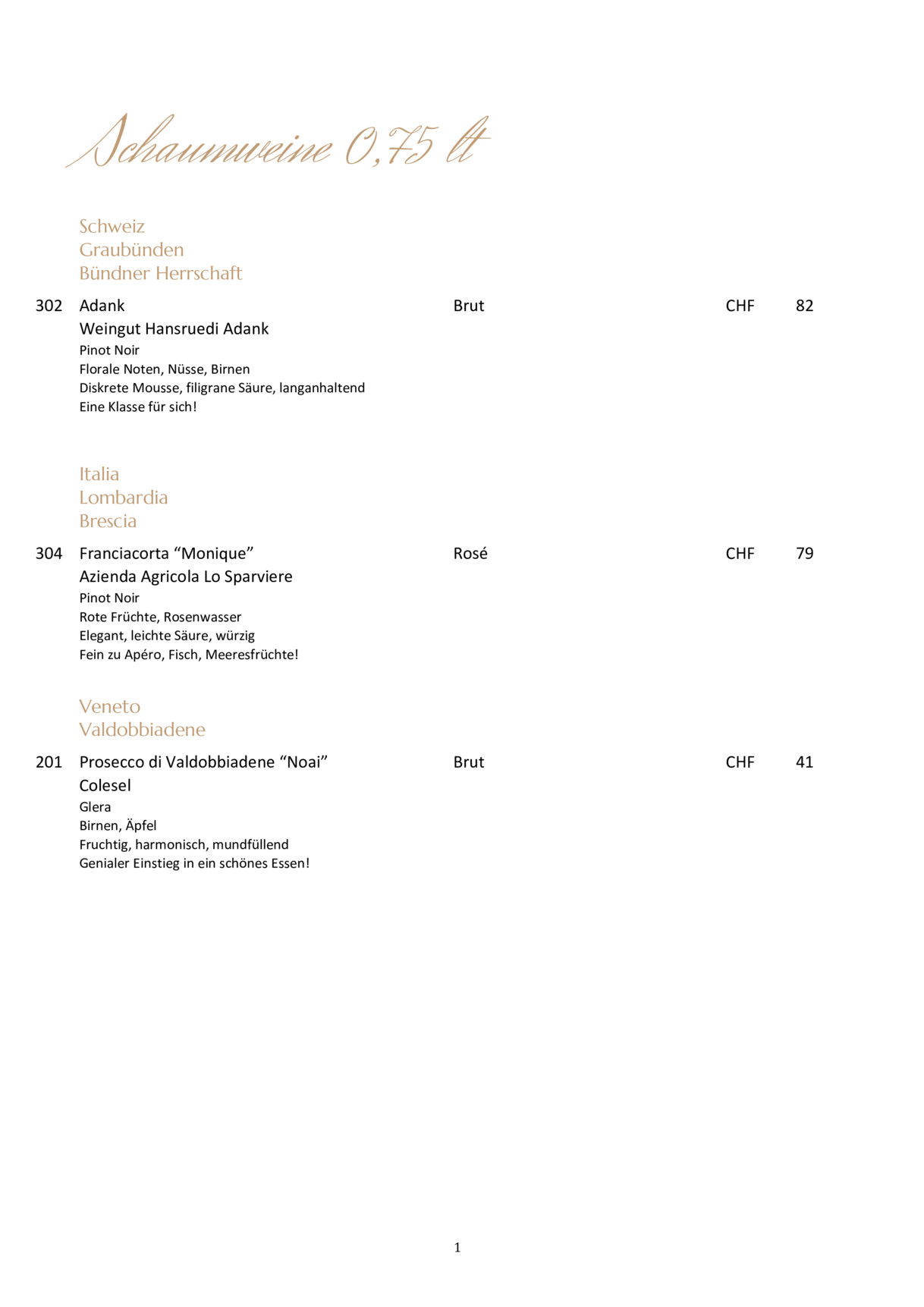 Schaumweine 0,75 lt

Schweiz
Graubünden
Bündner Herrschaft

302 Adank Brut CHF 82
Weingut Hansruedi Adank
Pinot Noir
Florale Noten, Nüsse, Birnen
Diskrete Mousse, filigrane Säure, langanhaltend
Eine Klasse für sich!

Italia
Lombardia
Brescia

304 Franciacorta “Monique” Rosé CHF 79
Azienda Agricola Lo Sparviere
Pinot Noir
Rote Früchte, Rosenwasser
Elegant, leichte Säure, würzig
Fein zu Apéro, Fisch, Meeresfrüchte!

Veneto
Valdobbiadene

201 Prosecco di Valdobbiadene “Noai” Brut CHF 41
Colesel
Glera
Birnen, Äpfel
Fruchtig, harmonisch, mundfüllend
Genialer Einstieg in ein schönes Essen!

1